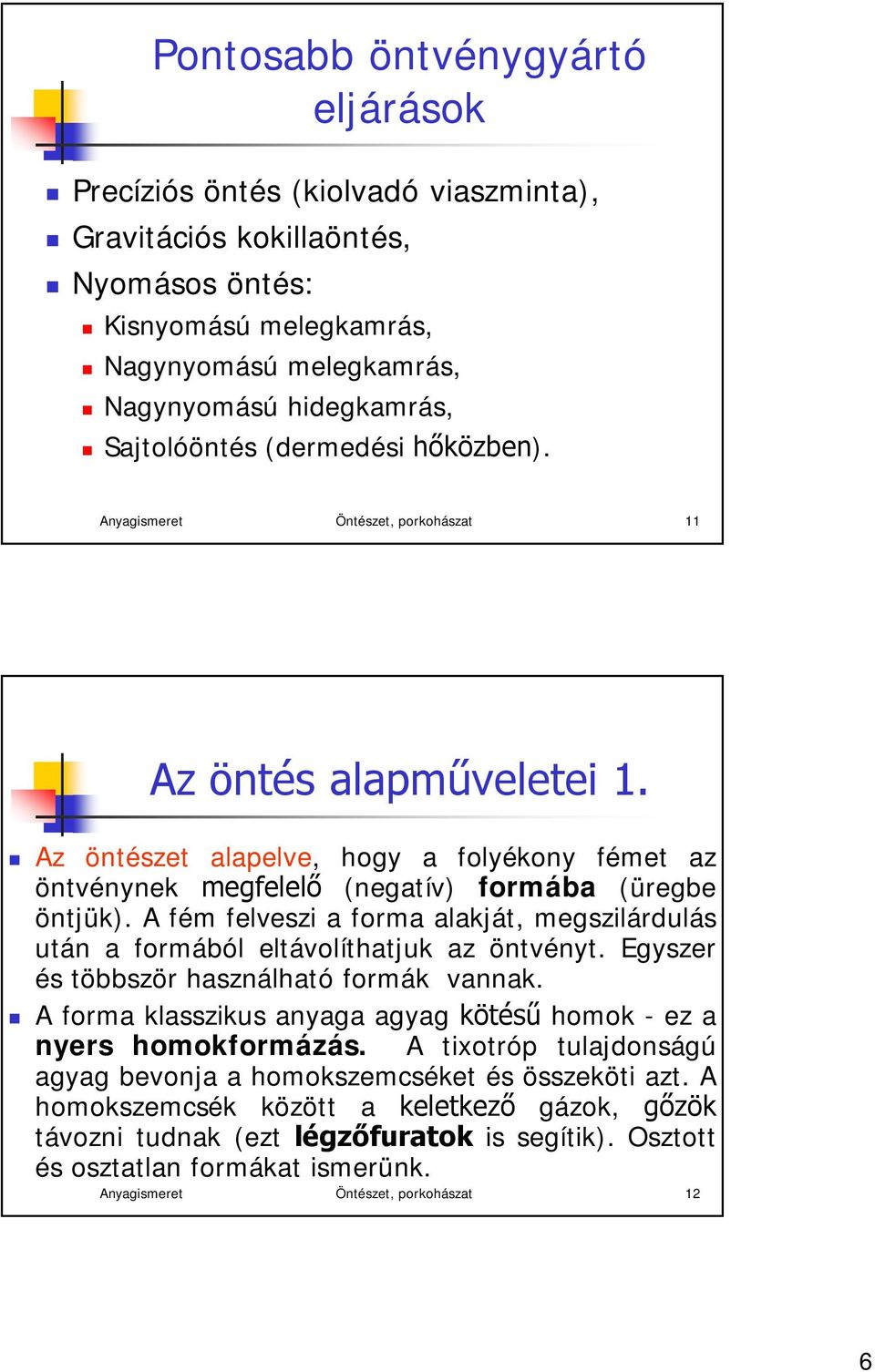 Pontosabb öntvénygyártó eljárások

Precíziós öntés (kiolvadó viaszminta),
Gravitációs kokillaöntés,
Nyomásos öntés:
Kisnyomású melegkamrás,
Nagynyomású melegkamrás,
Nagynyomású hidegkamrás,
Sajtolóöntés (dermedési hőközben).

Anyagismeret Öntészet, porkohászat 11

Az öntés alapműveletei 1.

Az öntészet alapelve, hogy a folyékony fémet az öntvénynek megfelelő (negatív) formába (üregbe öntjük). A fém felveszi a forma alakját, megszilárdulás után a formából eltávolíthatjuk az öntvényt. Egyszer és többször használható formák vannak.

A forma klasszikus anyaga agyag kötésű homok - ez a nyers homokformázás. A tixotróp tulajdonságú agyag bevonja a homokszemcséket és összeköti azt. A homokszemcsék között a keletkező gázok, gőzök távozni tudnak (ezt légzőfuratok is segítik). Osztott és osztatlan formákat ismerünk.

Anyagismeret Öntészet, porkohászat 12

6